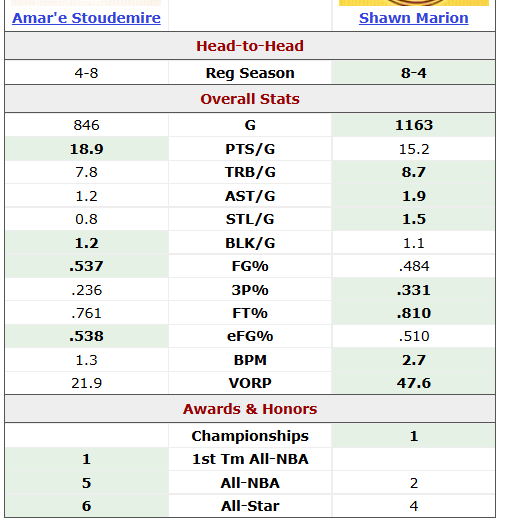 | Amar'e Stoudemire | | Shawn Marion |
|---|---|---|
| | Head-to-Head | |
| 4-8 | Reg Season | 8-4 |
| | Overall Stats | |
| 846 | G | 1163 |
| 18.9 | PTS/G | 15.2 |
| 7.8 | TRB/G | 8.7 |
| 1.2 | AST/G | 1.9 |
| 0.8 | STL/G | 1.5 |
| 1.2 | BLK/G | 1.1 |
| .537 | FG% | .484 |
| .236 | 3P% | .331 |
| .761 | FT% | .810 |
| .538 | eFG% | .510 |
| 1.3 | BPM | 2.7 |
| 21.9 | VORP | 47.6 |
| | Awards & Honors | |
| | Championships | 1 |
| 1 | 1st Tm All-NBA | |
| 5 | All-NBA | 2 |
| 6 | All-Star | 4 |